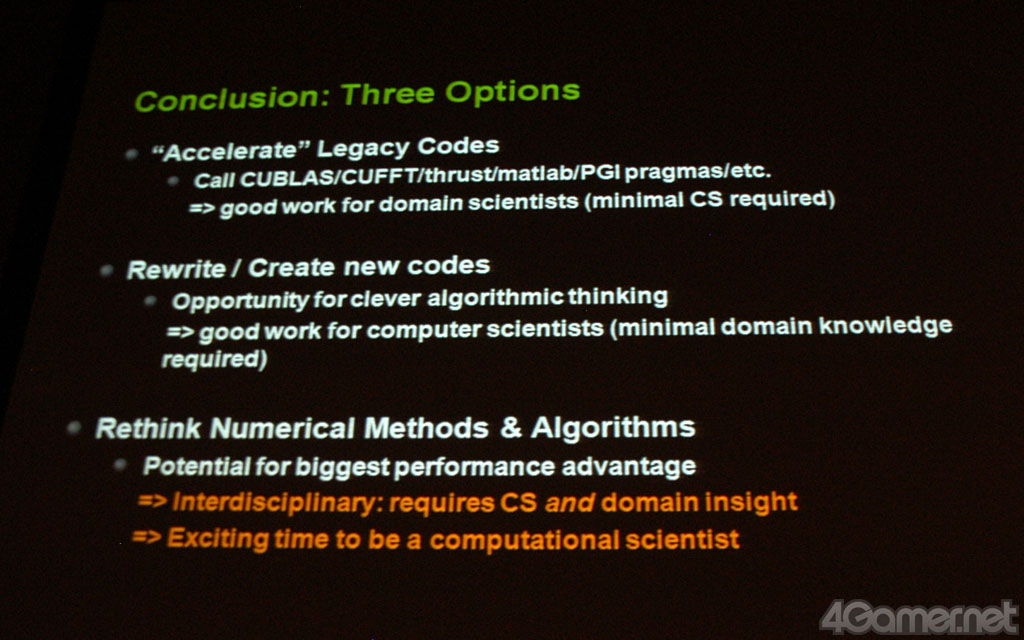 Conclusion: Three Options

• "Accelerate" Legacy Codes

• Call CUBLAS/CUFFT/thrust/matlab/PGI pragmas/etc.

=> good work for domain scientists (minimal CS required)

• Rewrite / Create new codes

• Opportunity for clever algorithmic thinking

=> good work for computer scientists (minimal domain knowledge required)

• Rethink Numerical Methods & Algorithms

• Potential for biggest performance advantage

=> Interdisciplinary: requires CS and domain insight

=> Exciting time to be a computational scientist

4Gamer.net